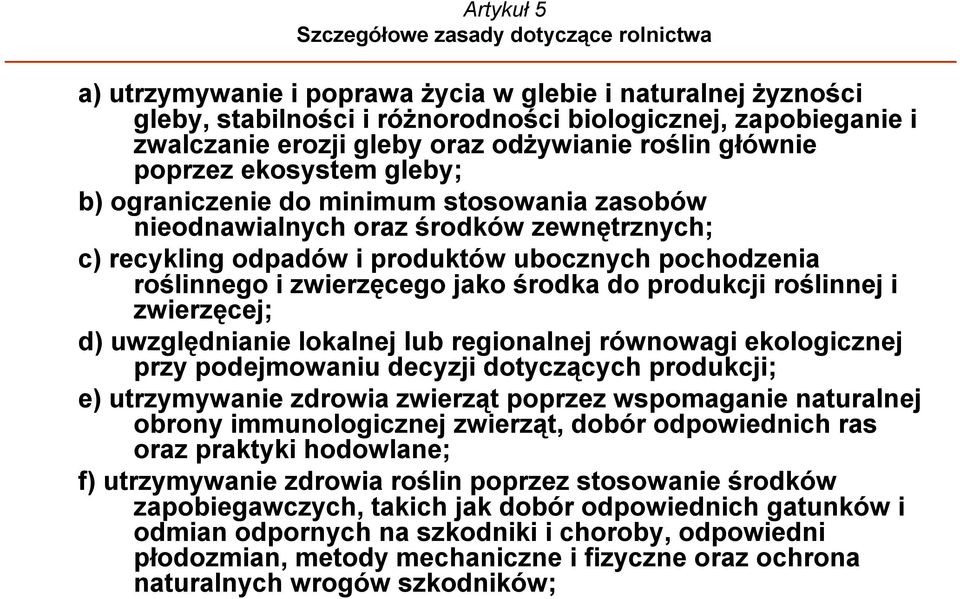 Artykuł 5
Szczegółowe zasady dotyczące rolnictwa

a) utrzymywanie i poprawa życia w glebie i naturalnej żyzności gleby, stabilności i różnorodności biologicznej, zapobieganie i zwalczanie erozji gleby oraz odżywianie roślin głównie poprzez ekosystem gleby;

b) ograniczenie do minimum stosowania zasobów nieodnawialnych oraz środków zewnętrznych;

c) recykling odpadów i produktów ubocznych pochodzenia roślinnego i zwierzęcego jako środka do produkcji roślinnej i zwierzęcej;

d) uwzględnianie lokalnej lub regionalnej równowagi ekologicznej przy podejmowaniu decyzji dotyczących produkcji;

e) utrzymywanie zdrowia zwierząt poprzez wspomaganie naturalnej obrony immunologicznej zwierząt, dobór odpowiednich ras oraz praktyki hodowlane;

f) utrzymywanie zdrowia roślin poprzez stosowanie środków zapobiegawczych, takich jak dobór odpowiednich gatunków i odmian odpornych na szkodniki i choroby, odpowiedni płodozmian, metody mechaniczne i fizyczne oraz ochrona naturalnych wrogów szkodników;